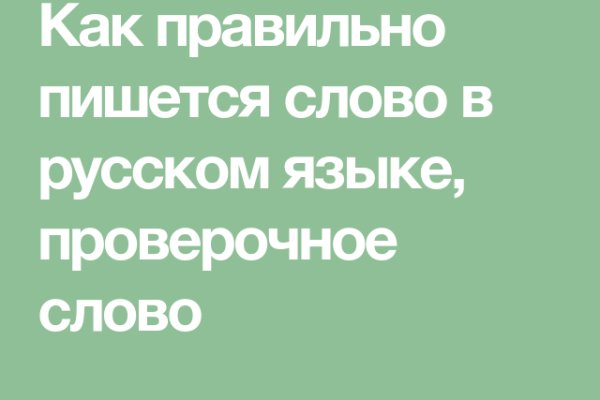 Как правильно пишется слово в русском языке, проверочное слово